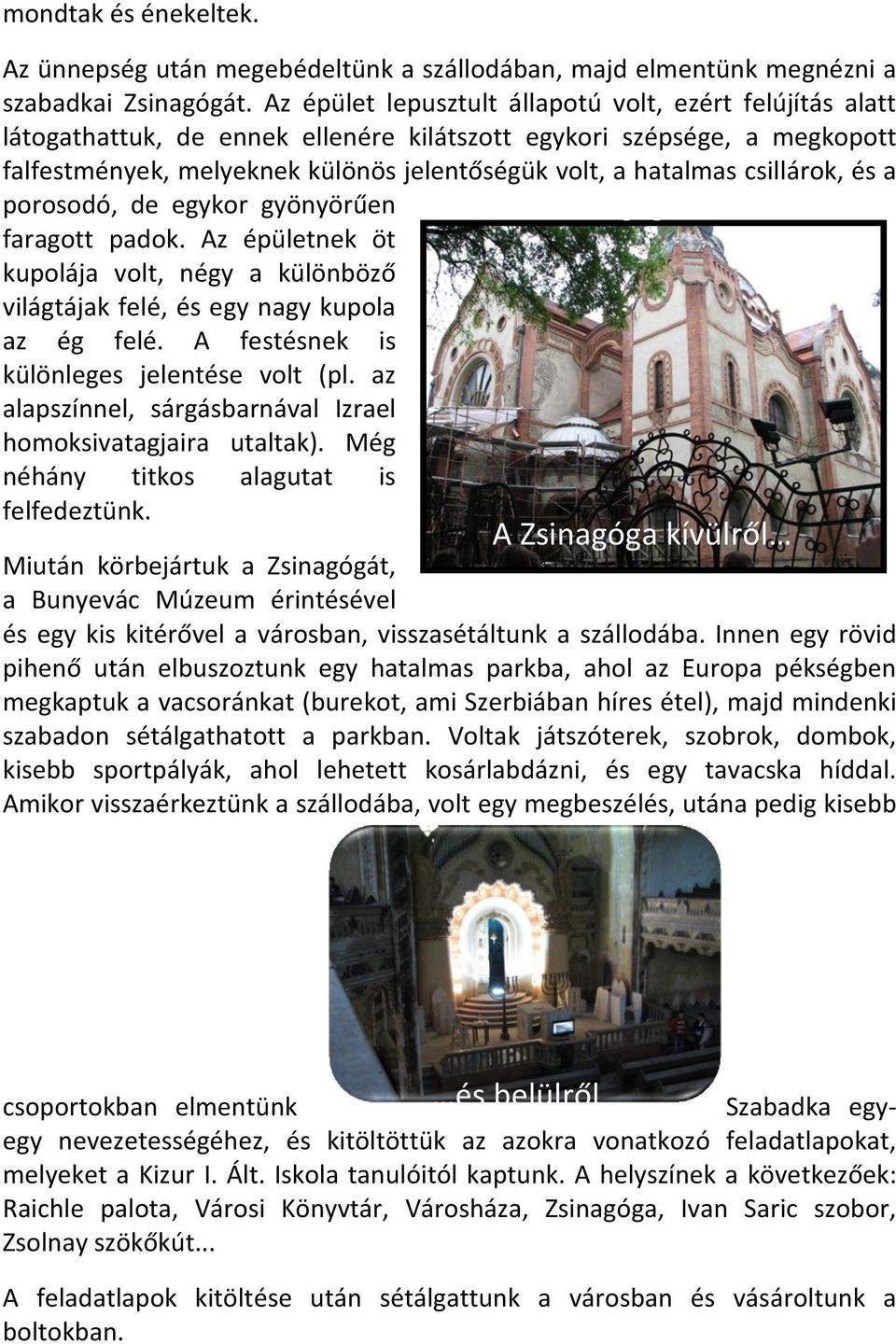 mondtak és énekeltek.

Az ünnepség után megebédeltünk a szállodában, majd elmentünk megnézni a szabadkai Zsinagógát. Az épület lepusztult állapotú volt, ezért felújítás alatt látogathattuk, de ennek ellenére kilátszott egykori szépsége, a megkopott falfestmények, melyeknek különös jelentőségük volt, a hatalmas csillárok, és a porosodó, de egykor gyönyörűen faragott padok. Az épületnek öt kupolája volt, négy a különböző világtájak felé, és egy nagy kupola az ég felé. A festésnek is különleges jelentése volt (pl. az alapszínnel, sárgásbarnával Izrael homoksivatagjaira utaltak). Még néhány titkos alagutat is felfedeztünk.

A Zsinagóga kívülről…

Miután körbejártuk a Zsinagógát, a Bunyevác Múzeum érintésével és egy kis kitérővel a városban, visszasétáltunk a szállodába. Innen egy rövid pihenő után elbuszoztunk egy hatalmas parkba, ahol az Europa pékségben megkaptuk a vacsoránkat (burekot, ami Szerbiában híres étel), majd mindenki szabadon sétálgathatott a parkban. Voltak játszóterek, szobrok, dombok, kisebb sportpályák, ahol lehetett kosárlabdázni, és egy tavacska híddal. Amikor visszaérkeztünk a szállodába, volt egy megbeszélés, utána pedig kisebb csoportokban elmentünk Szabadka egy-egy nevezetességéhez, és kitöltöttük az azokra vonatkozó feladatlapokat, melyeket a Kizur I. Ált. Iskola tanulóitól kaptunk. A helyszínek a következőek: Raichle palota, Városi Könyvtár, Városháza, Zsinagóga, Ivan Saric szobor, Zsolnay szökőkút...

…és belülről

A feladatlapok kitöltése után sétálgattunk a városban és vásároltunk a boltokban.